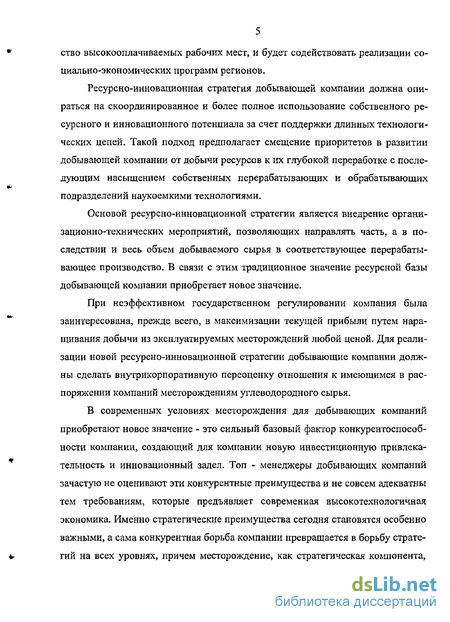 5

ство высокооплачиваемых рабочих мест, и будет содействовать реализации социально-экономических программ регионов.

Ресурсно-инновационная стратегия добывающей компании должна опираться на скоординированное и более полное использование собственного ресурсного и инновационного потенциала за счет поддержки длинных технологических цепей. Такой подход предполагает смещение приоритетов в развитии добывающей компании от добычи ресурсов к их глубокой переработке с последующим насыщением собственных перерабатывающих и обрабатывающих подразделений наукоемкими технологиями.

Основой ресурсно-инновационной стратегии является внедрение организационно-технических мероприятий, позволяющих направлять часть, а в последствии и весь объем добываемого сырья в соответствующее перерабатывающее производство. В связи с этим традиционное значение ресурсной базы добывающей компании приобретает новое значение.

При неэффективном государственном регулировании компания была заинтересована, прежде всего, в максимизации текущей прибыли путем наращивания добычи из эксплуатируемых месторождений любой ценой. Для реализации новой ресурсно-инновационной стратегии добывающие компании должны сделать внутрикорпоративную переоценку отношения к имеющимся в распоряжении компаний месторождениям углеводородного сырья.

В современных условиях месторождения для добывающих компаний приобретают новое значение - это сильный базовый фактор конкурентоспособности компании, создающий для компании новую инвестиционную привлекательность и инновационный задел. Топ - менеджеры добывающих компаний зачастую не оценивают эти конкурентные преимущества и не совсем адекватны тем требованиям, которые предъявляет современная высокотехнологичная экономика. Именно стратегические преимущества сегодня становятся особенно важными, а сама конкурентная борьба компании превращается в борьбу стратегий на всех уровнях, причем месторождение, как стратегическая компонента,

dsLib.net
библиотека диссертаций